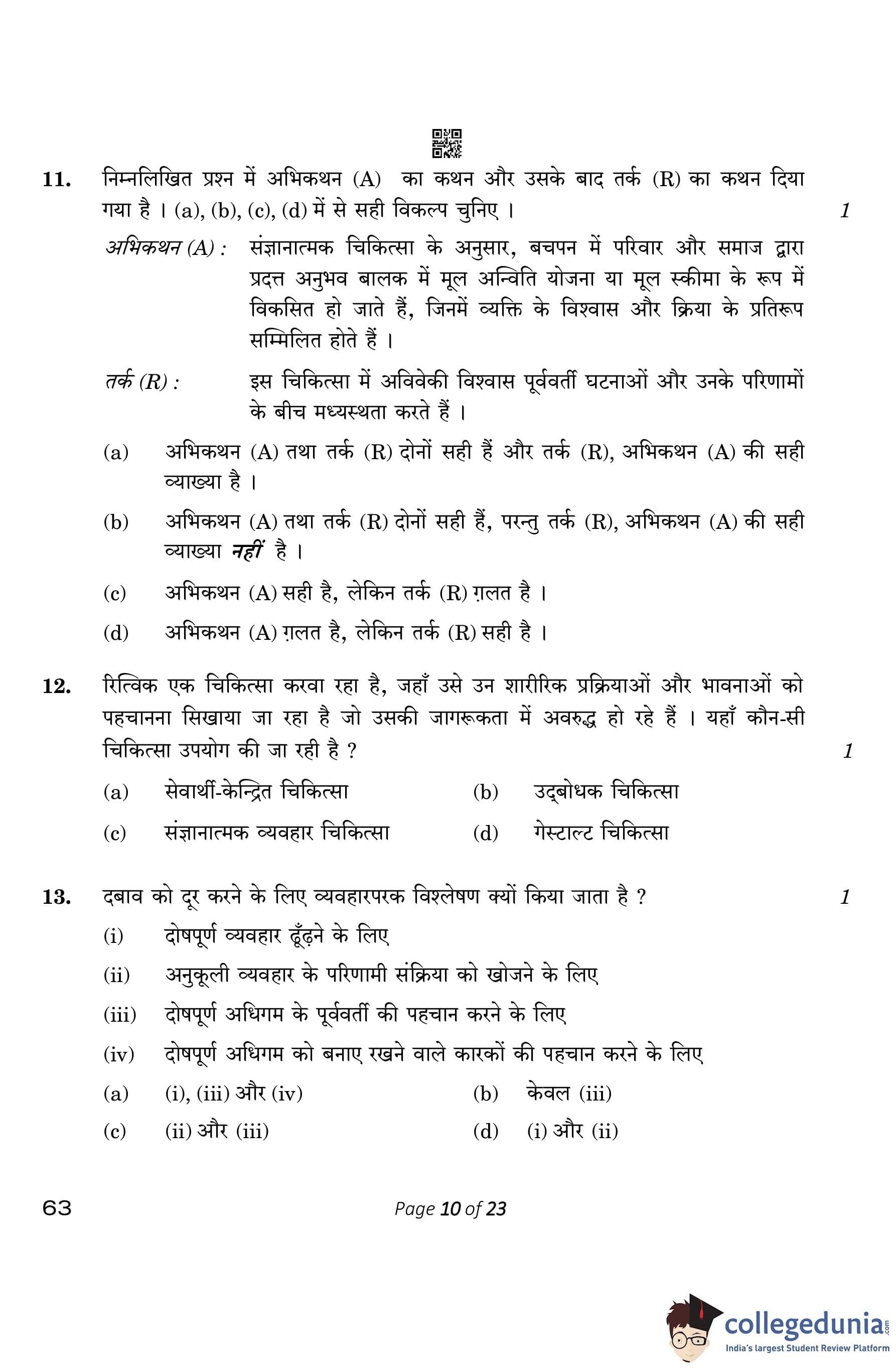 11. निम्नलिखित प्रश्न में अभिकथन (A) का कथन और उसके बाद तर्क (R) का कथन दिया गया है । (a), (b), (c), (d) में से सही विकल्प चुनिए । 1

अभिकथन (A) : संज्ञानात्मक चिकित्सा के अनुसार, बचपन में परिवार और समाज द्वारा प्रदत्त अनुभव बालक में मूल अन्विति योजना या मूल स्कीमा के रूप में विकसित हो जाते हैं, जिनमें व्यक्ति के विश्वास और क्रिया के प्रतिरूप सम्मिलित होते हैं ।

तर्क (R) : इस चिकित्सा में अविवेकी विश्वास पूर्ववर्ती घटनाओं और उनके परिणामों के बीच मध्यस्थता करते हैं ।

(a) अभिकथन (A) तथा तर्क (R) दोनों सही हैं और तर्क (R), अभिकथन (A) की सही व्याख्या है ।

(b) अभिकथन (A) तथा तर्क (R) दोनों सही हैं, परन्तु तर्क (R), अभिकथन (A) की सही व्याख्या नहीं है ।

(c) अभिकथन (A) सही है, लेकिन तर्क (R) ग़लत है ।

(d) अभिकथन (A) ग़लत है, लेकिन तर्क (R) सही है ।

12. रित्विक एक चिकित्सा करवा रहा है, जहाँ उसे उन शारीरिक प्रक्रियाओं और भावनाओं को पहचानना सिखाया जा रहा है जो उसकी जागरूकता में अवरुद्ध हो रहे हैं । यहाँ कौन-सी चिकित्सा उपयोग की जा रही है ? 1

(a) सेवार्थी-केन्द्रित चिकित्सा
(b) उद्बोधक चिकित्सा
(c) संज्ञानात्मक व्यवहार चिकित्सा
(d) गेस्टाल्ट चिकित्सा

13. दबाव को दूर करने के लिए व्यवहारपरक विश्लेषण क्यों किया जाता है ? 1

(i) दोषपूर्ण व्यवहार ढूँढ़ने के लिए
(ii) अनुकूली व्यवहार के परिणामी संक्रिया को खोजने के लिए
(iii) दोषपूर्ण अधिगम के पूर्ववर्ती की पहचान करने के लिए
(iv) दोषपूर्ण अधिगम को बनाए रखने वाले कारकों की पहचान करने के लिए

(a) (i), (iii) और (iv)
(b) केवल (iii)
(c) (ii) और (iii)
(d) (i) और (ii)

63 Page 10 of 23

collegedunia.com
India's largest Student Review Platform